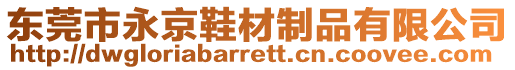 东莞市永京鞋材制品有限公司
http://dwgloriabarrett.cn.coovee.com